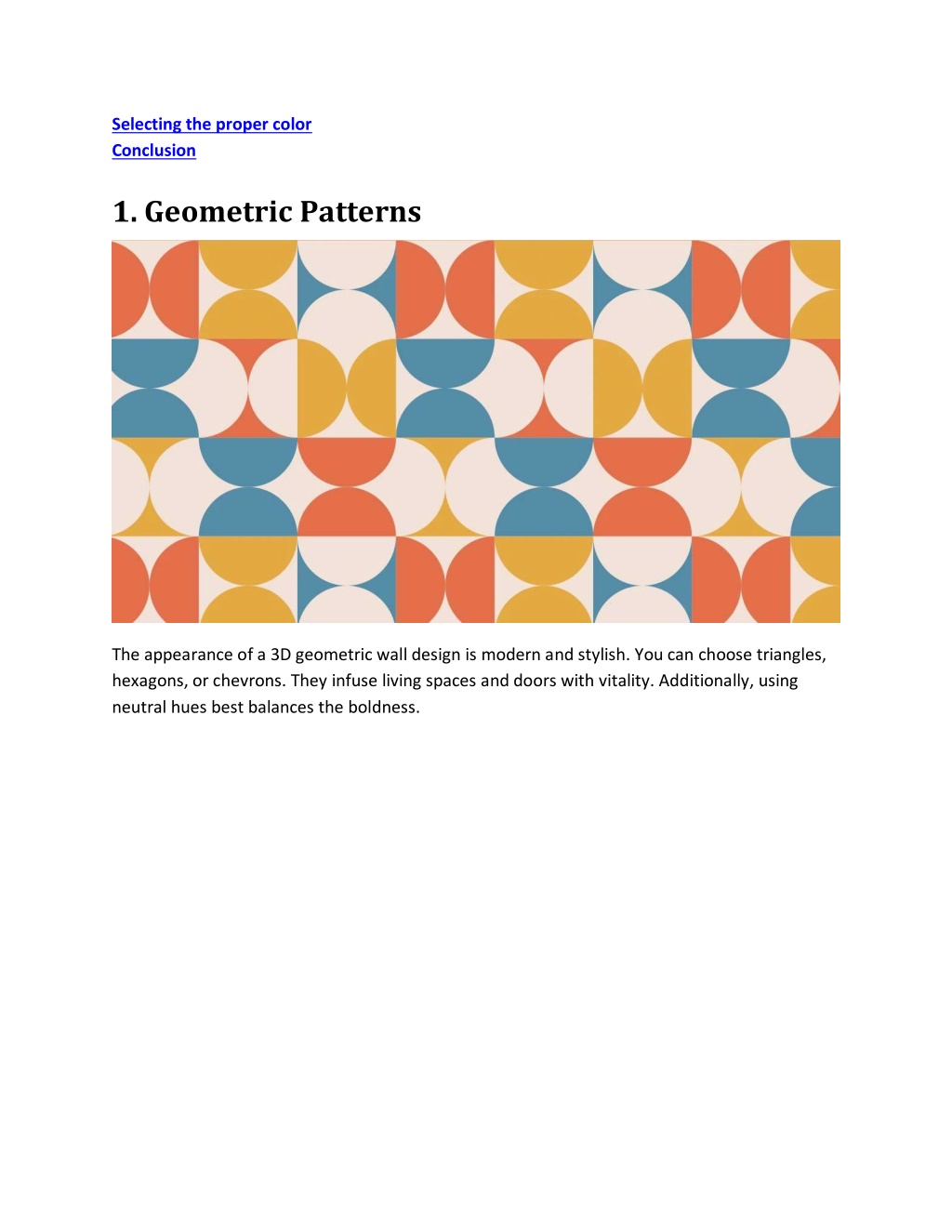 Selecting the proper color
Conclusion

1. Geometric Patterns

The appearance of a 3D geometric wall design is modern and stylish. You can choose triangles, hexagons, or chevrons. They infuse living spaces and doors with vitality. Additionally, using neutral hues best balances the boldness.